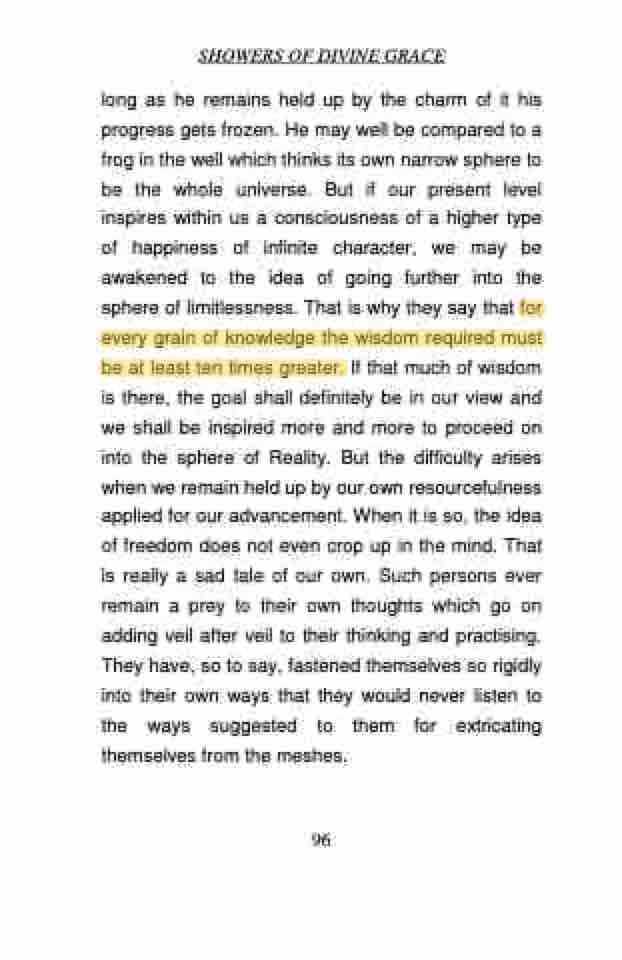 SHOWERS OF DIVINE GRACE

long as he remains held up by the charm of it his progress gets frozen. He may well be compared to a frog in the well which thinks its own narrow sphere to be the whole universe. But if our present level inspires within us a consciousness of a higher type of happiness of infinite character, we may be awakened to the idea of going further into the sphere of limitlessness. That is why they say that for every grain of knowledge the wisdom required must be at least ten times greater. If that much of wisdom is there, the goal shall definitely be in our view and we shall be inspired more and more to proceed on into the sphere of Reality. But the difficulty arises when we remain held up by our own resourcefulness applied for our advancement. When it is so, the idea of freedom does not even crop up in the mind. That is really a sad tale of our own. Such persons ever remain a prey to their own thoughts which go on adding veil after veil to their thinking and practising. They have, so to say, fastened themselves so rigidly into their own ways that they would never listen to the ways suggested to them for extricating themselves from the meshes.

96